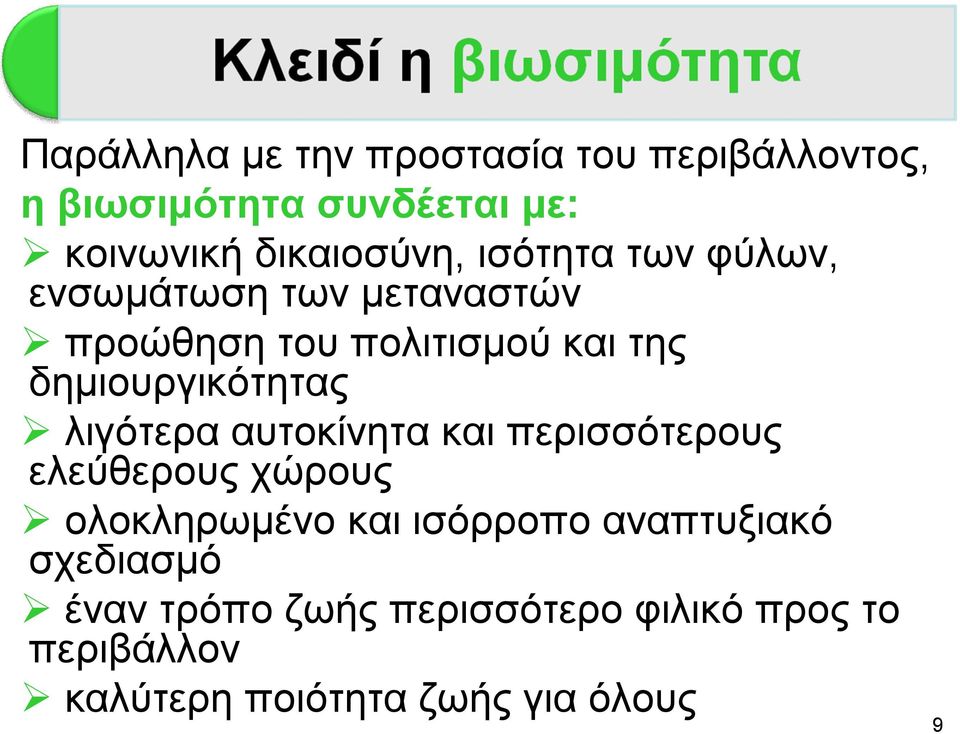 Κλειδί η βιωσιμότητα

Παράλληλα με την προστασία του περιβάλλοντος, η βιωσιμότητα συνδέεται με:

➢ κοινωνική δικαιοσύνη, ισότητα των φύλων, ενσωμάτωση των μεταναστών

➢ προώθηση του πολιτισμού και της δημιουργικότητας

➢ λιγότερα αυτοκίνητα και περισσότερους ελεύθερους χώρους

➢ ολοκληρωμένο και ισόρροπο αναπτυξιακό σχεδιασμό

➢ έναν τρόπο ζωής περισσότερο φιλικό προς το περιβάλλον

➢ καλύτερη ποιότητα ζωής για όλους

9